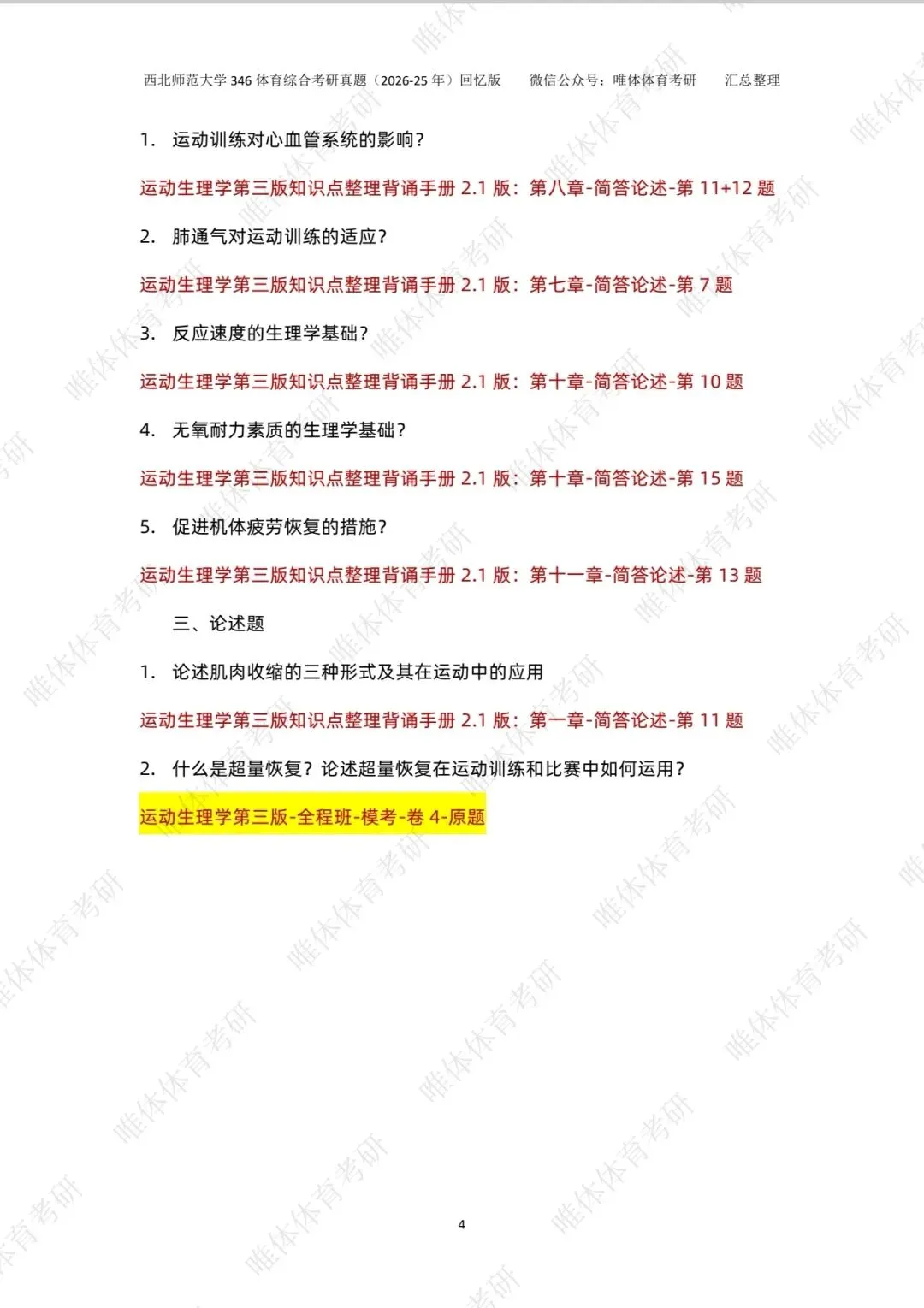 西北师范大学346体育综合考研真题（2026-25年）回忆版 微信公众号：唯体体育考研 汇总整理

1. 运动训练对心血管系统的影响？

运动生理学第三版知识点整理背诵手册2.1版：第八章-简答论述-第11+12题

2. 肺通气对运动训练的适应？

运动生理学第三版知识点整理背诵手册2.1版：第七章-简答论述-第7题

3. 反应速度的生理学基础？

运动生理学第三版知识点整理背诵手册2.1版：第十章-简答论述-第10题

4. 无氧耐力素质的生理学基础？

运动生理学第三版知识点整理背诵手册2.1版：第十章-简答论述-第15题

5. 促进机体疲劳恢复的措施？

运动生理学第三版知识点整理背诵手册2.1版：第十一章-简答论述-第13题

三、论述题

1. 论述肌肉收缩的三种形式及其在运动中的应用

运动生理学第三版知识点整理背诵手册2.1版：第一章-简答论述-第11题

2. 什么是超量恢复？论述超量恢复在运动训练和比赛中如何运用？

运动生理学第三版-全程班-模考-卷4-原题

4

唯体体育考研